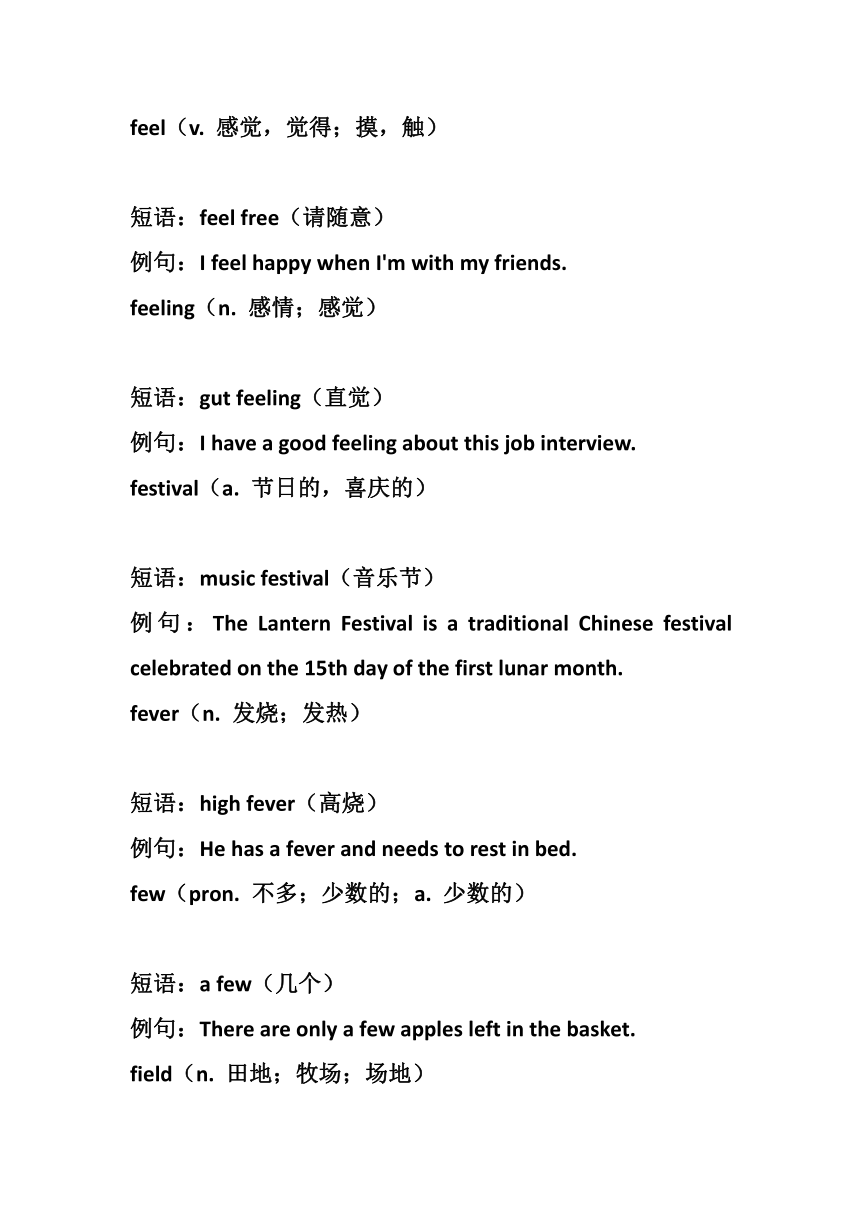 feel（v. 感觉，觉得；摸，触）

短语：feel free（请随意）
例句：I feel happy when I'm with my friends.
feeling（n. 感情；感觉）

短语：gut feeling（直觉）
例句：I have a good feeling about this job interview.
festival（a. 节日的，喜庆的）

短语：music festival（音乐节）
例句：The Lantern Festival is a traditional Chinese festival celebrated on the 15th day of the first lunar month.
fever（n. 发烧；发热）

短语：high fever（高烧）
例句：He has a fever and needs to rest in bed.
few（pron. 不多；少数的；a. 少数的）

短语：a few（几个）
例句：There are only a few apples left in the basket.
field（n. 田地；牧场；场地）